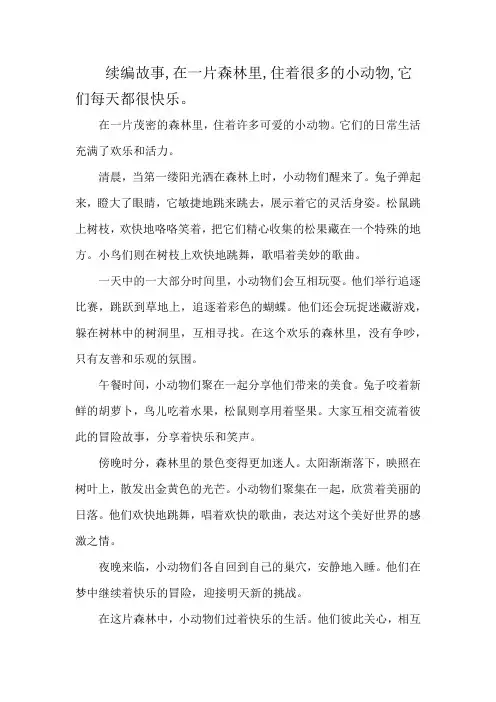 续编故事,在一片森林里,住着很多的小动物,它们每天都很快乐。

在一片茂密的森林里，住着许多可爱的小动物。它们的日常生活充满了欢乐和活力。

清晨，当第一缕阳光洒在森林上时，小动物们醒来了。兔子弹起来，瞪大了眼睛，它敏捷地跳来跳去，展示着它的灵活身姿。松鼠跳上树枝，欢快地咯咯笑着，把它们精心收集的松果藏在一个特殊的地方。小鸟们则在树枝上欢快地跳舞，歌唱着美妙的歌曲。

一天中的一大部分时间里，小动物们会互相玩耍。他们举行追逐比赛，跳跃到草地上，追逐着彩色的蝴蝶。他们还会玩捉迷藏游戏，躲在树林中的树洞里，互相寻找。在这个欢乐的森林里，没有争吵，只有友善和乐观的氛围。

午餐时间，小动物们聚在一起分享他们带来的美食。兔子咬着新鲜的胡萝卜，鸟儿吃着水果，松鼠则享用着坚果。大家互相交流着彼此的冒险故事，分享着快乐和笑声。

傍晚时分，森林里的景色变得更加迷人。太阳渐渐落下，映照在树叶上，散发出金黄色的光芒。小动物们聚集在一起，欣赏着美丽的日落。他们欢快地跳舞，唱着欢快的歌曲，表达对这个美好世界的感激之情。

夜晚来临，小动物们各自回到自己的巢穴，安静地入睡。他们在梦中继续着快乐的冒险，迎接明天新的挑战。

在这片森林中，小动物们过着快乐的生活。他们彼此关心，相互